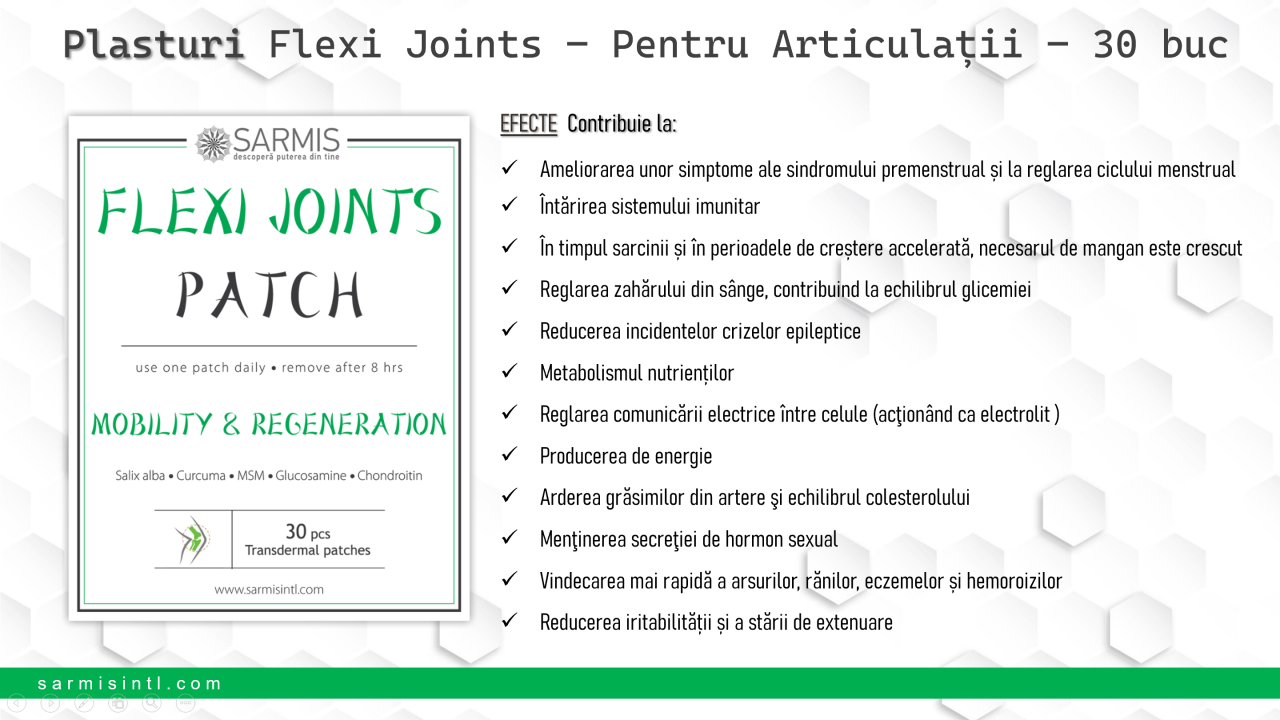 Plasturi Flexi Joints – Pentru Articulații – 30 buc

SARMIS
descoperă puterea din tine

FLEXI JOINTS
PATCH

use one patch daily • remove after 8 hrs

MOBILITY & REGENERATION

Salix alba • Curcuma • MSM • Glucosamine • Chondroitin

30 pcs
Transdermal patches

www.sarmisintl.com

EFECTE Contribuie la:

✓ Ameliorarea unor simptome ale sindromului premenstrual și la reglarea ciclului menstrual
✓ Întărirea sistemului imunitar
✓ În timpul sarcinii și în perioadele de creștere accelerată, necesarul de mangan este crescut
✓ Reglarea zahărului din sânge, contribuind la echilibrul glicemiei
✓ Reducerea incidentelor crizelor epileptice
✓ Metabolismul nutrienților
✓ Reglarea comunicării electrice între celule (acţionând ca electrolit )
✓ Producerea de energie
✓ Arderea grăsimilor din artere şi echilibrul colesterolului
✓ Menţinerea secreţiei de hormon sexual
✓ Vindecarea mai rapidă a arsurilor, rănilor, eczemelor și hemoroizilor
✓ Reducerea iritabilității și a stării de extenuare

sarmisintl.com